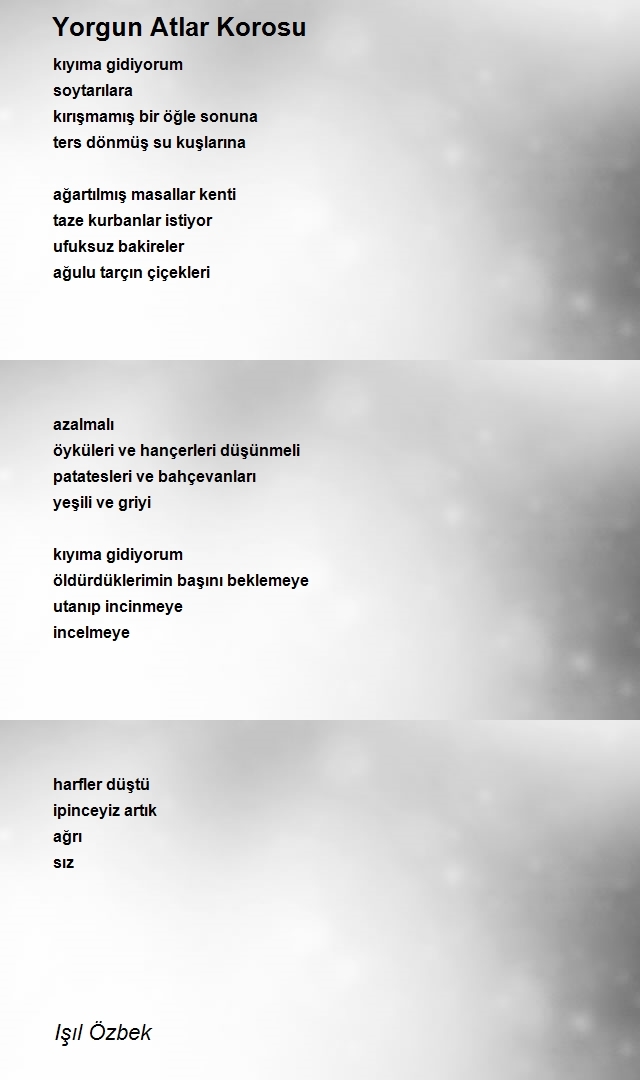 Yorgun Atlar Korosu

kıyıma gidiyorum
soytarılara
kırışmamış bir öğle sonuna
ters dönmüş su kuşlarına

ağartılmış masallar kenti
taze kurbanlar istiyor
ufuksuz bakireler
ağulu tarçın çiçekleri

azalmalı
öyküleri ve hançerleri düşünmeli
patatesleri ve bahçevanları
yeşili ve griyi

kıyıma gidiyorum
öldürdüklerimin başını beklemeye
utanıp incinmeye
incelmeye

harfler düştü
ipinceyiz artık
ağrı
sız

Işıl Özbek